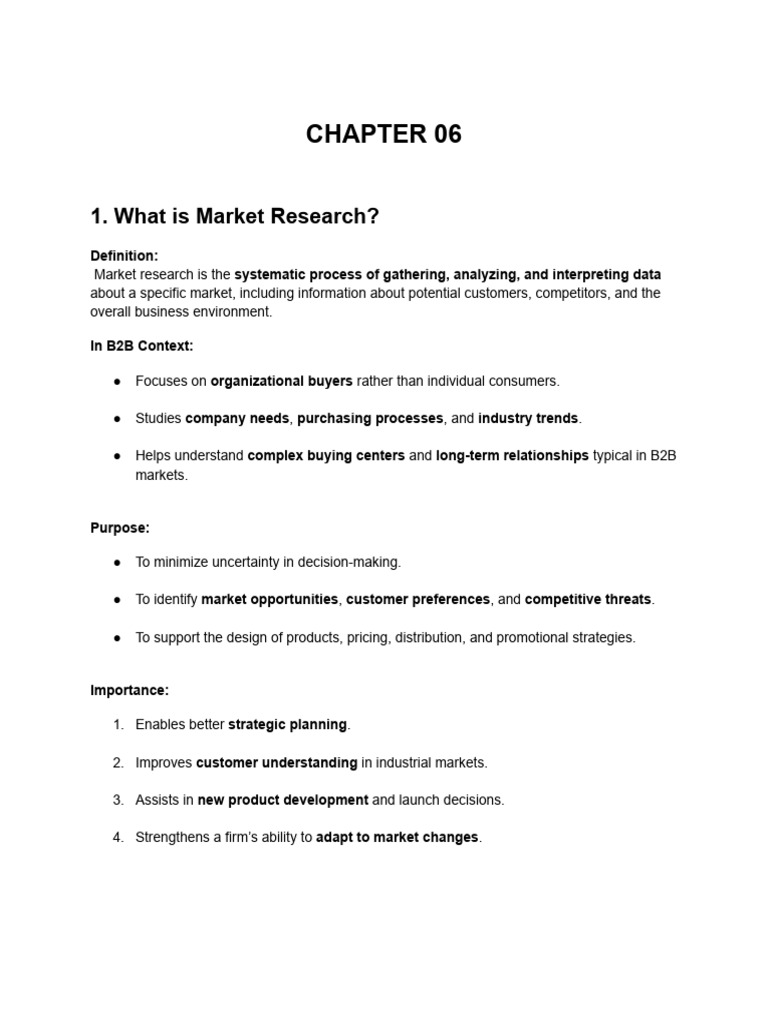 CHAPTER 06

1. What is Market Research?

Definition:
Market research is the systematic process of gathering, analyzing, and interpreting data about a specific market, including information about potential customers, competitors, and the overall business environment.

In B2B Context:

● Focuses on organizational buyers rather than individual consumers.

● Studies company needs, purchasing processes, and industry trends.

● Helps understand complex buying centers and long-term relationships typical in B2B markets.

Purpose:

● To minimize uncertainty in decision-making.

● To identify market opportunities, customer preferences, and competitive threats.

● To support the design of products, pricing, distribution, and promotional strategies.

Importance:

1. Enables better strategic planning.

2. Improves customer understanding in industrial markets.

3. Assists in new product development and launch decisions.

4. Strengthens a firm's ability to adapt to market changes.